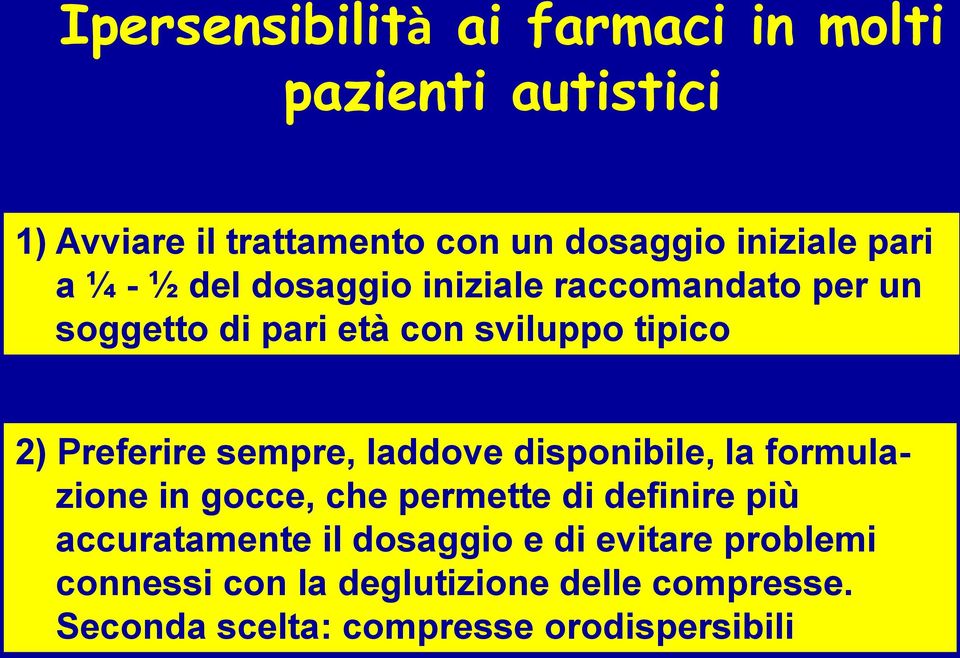 Ipersensibilità ai farmaci in molti pazienti autistici

1) Avviare il trattamento con un dosaggio iniziale pari a ¼ - ½ del dosaggio iniziale raccomandato per un soggetto di pari età con sviluppo tipico

2) Preferire sempre, laddove disponibile, la formulazione in gocce, che permette di definire più accuratamente il dosaggio e di evitare problemi connessi con la deglutizione delle compresse. Seconda scelta: compresse orodispersibili